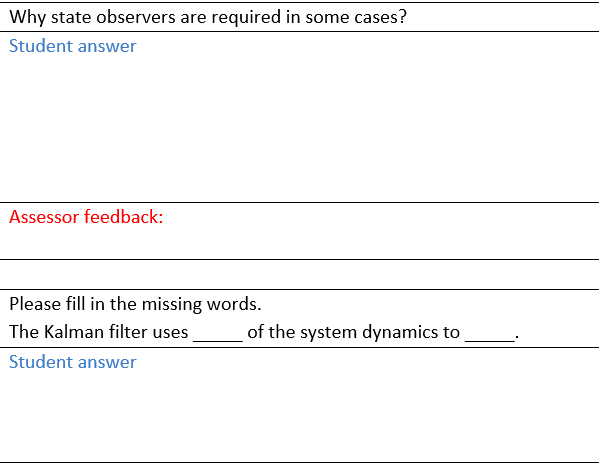 Why state observers are required in some cases?

Student answer

Assessor feedback:

Please fill in the missing words.

The Kalman filter uses ____ of the system dynamics to ____.

Student answer